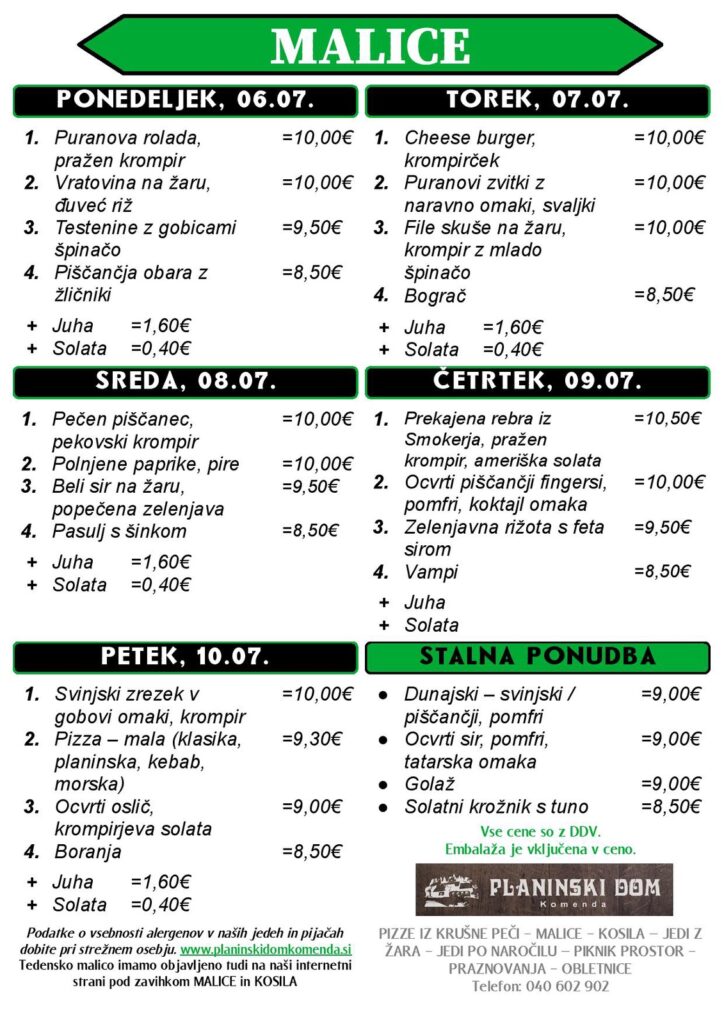 MALICE

PONEDELJEK, 06.07.

1. Puranova rolada, pražen krompir =10,00€
2. Vratovina na žaru, đuveć riž =10,00€
3. Testenine z gobicami špinačo =9,50€
4. Piščančja obara z žličniki =8,50€

+ Juha =1,60€
+ Solata =0,40€

TOREK, 07.07.

1. Cheese burger, krompirček =10,00€
2. Puranovi zvitki z naravno omaki, svaljki =10,00€
3. File skuše na žaru, krompir z mlado špinačo =10,00€
4. Bograč =8,50€

+ Juha =1,60€
+ Solata =0,40€

SREDA, 08.07.

1. Pečen piščanec, pekovski krompir =10,00€
2. Polnjene paprike, pire =10,00€
3. Beli sir na žaru, popečena zelenjava =9,50€
4. Pasulj s šinkom =8,50€

+ Juha =1,60€
+ Solata =0,40€

ČETRTEK, 09.07.

1. Prekajena rebra iz Smokerja, pražen krompir, ameriška solata =10,50€
2. Ocvrti piščančji fingersi, pomfri, koktajl omaka =10,00€
3. Zelenjavna rižota s feta sirom =9,50€
4. Vampi =8,50€

+ Juha
+ Solata

PETEK, 10.07.

1. Svinjski zrezek v gobovi omaki, krompir =10,00€
2. Pizza – mala (klasika, planinska, kebab, morska) =9,30€
3. Ocvrti oslič, krompirjeva solata =9,00€
4. Boranja =8,50€

+ Juha =1,60€
+ Solata =0,40€

Podatke o vsebnosti alergenov v naših jedeh in pijačah dobite pri strežnem osebju. www.planinskidomkomenda.si
Tedensko malico imamo objavljeno tudi na naši internetni strani pod zavihkom MALICE in KOSILA

STALNA PONUDBA

• Dunajski – svinjski / piščančji, pomfri =9,00€
• Ocvrti sir, pomfri, tatarska omaka =9,00€
• Golaž =9,00€
• Solatni krožnik s tuno =8,50€

Vse cene so z DDV.
Embalaža je vključena v ceno.

PLANINSKI DOM
Komenda

PIZZE IZ KRUŠNE PEČI – MALICE – KOSILA – JEDI Z ŽARA – JEDI PO NAROČILU – PIKNIK PROSTOR – PRAZNOVANJA – OBLETNICE
Telefon: 040 602 902